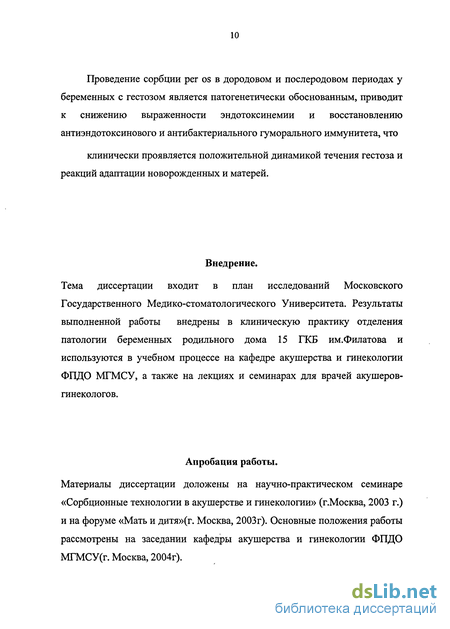 10

Проведение сорбции per os в дородовом и послеродовом периодах у беременных с гестозом является патогенетически обоснованным, приводит к снижению выраженности эндотоксинемии и восстановлению антиэндотоксинового и антибактериального гуморального иммунитета, что

клинически проявляется положительной динамикой течения гестоза и реакций адаптации новорожденных и матерей.

Внедрение.

Тема диссертации входит в план исследований Московского Государственного Медико-стоматологического Университета. Результаты выполненной работы внедрены в клиническую практику отделения патологии беременных родильного дома 15 ГКБ им.Филатова и используются в учебном процессе на кафедре акушерства и гинекологии ФПДО МГМСУ, а также на лекциях и семинарах для врачей акушеров-гинекологов.

Апробация работы.

Материалы диссертации доложены на научно-практическом семинаре «Сорбционные технологии в акушерстве и гинекологии» (г.Москва, 2003 г.) и на форуме «Мать и дитя»(г. Москва, 2003г). Основные положения работы рассмотрены на заседании кафедры акушерства и гинекологии ФПДО МГМСУ(г. Москва, 2004г).

dsLib.net
библиотека диссертаций